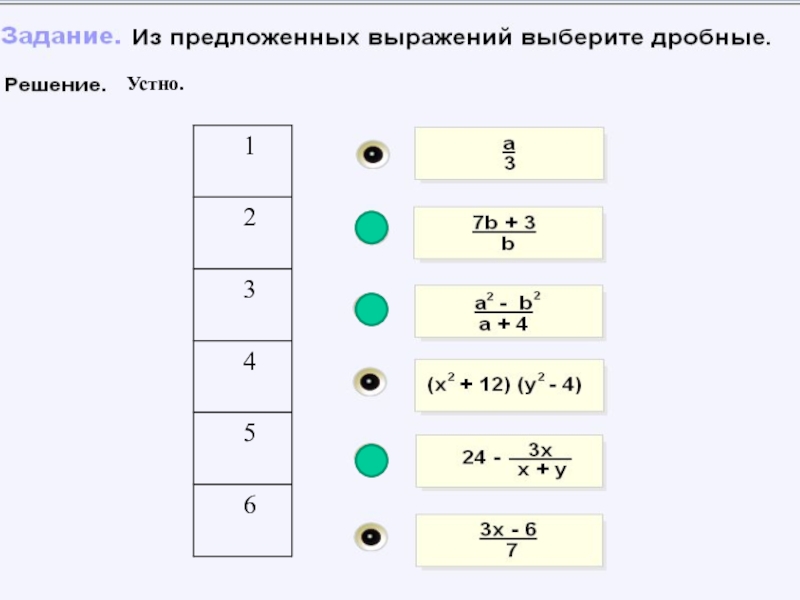 Задание. Из предложенных выражений выберите дробные.

Решение. Устно.

1

2

3

4

5

6

$\frac{a}{3}$

$\frac{7b + 3}{b}$

$\frac{a^2 - b^2}{a + 4}$

$(x^2 + 12)(y^2 - 4)$

$24 - \frac{3x}{x + y}$

$\frac{3x - 6}{7}$